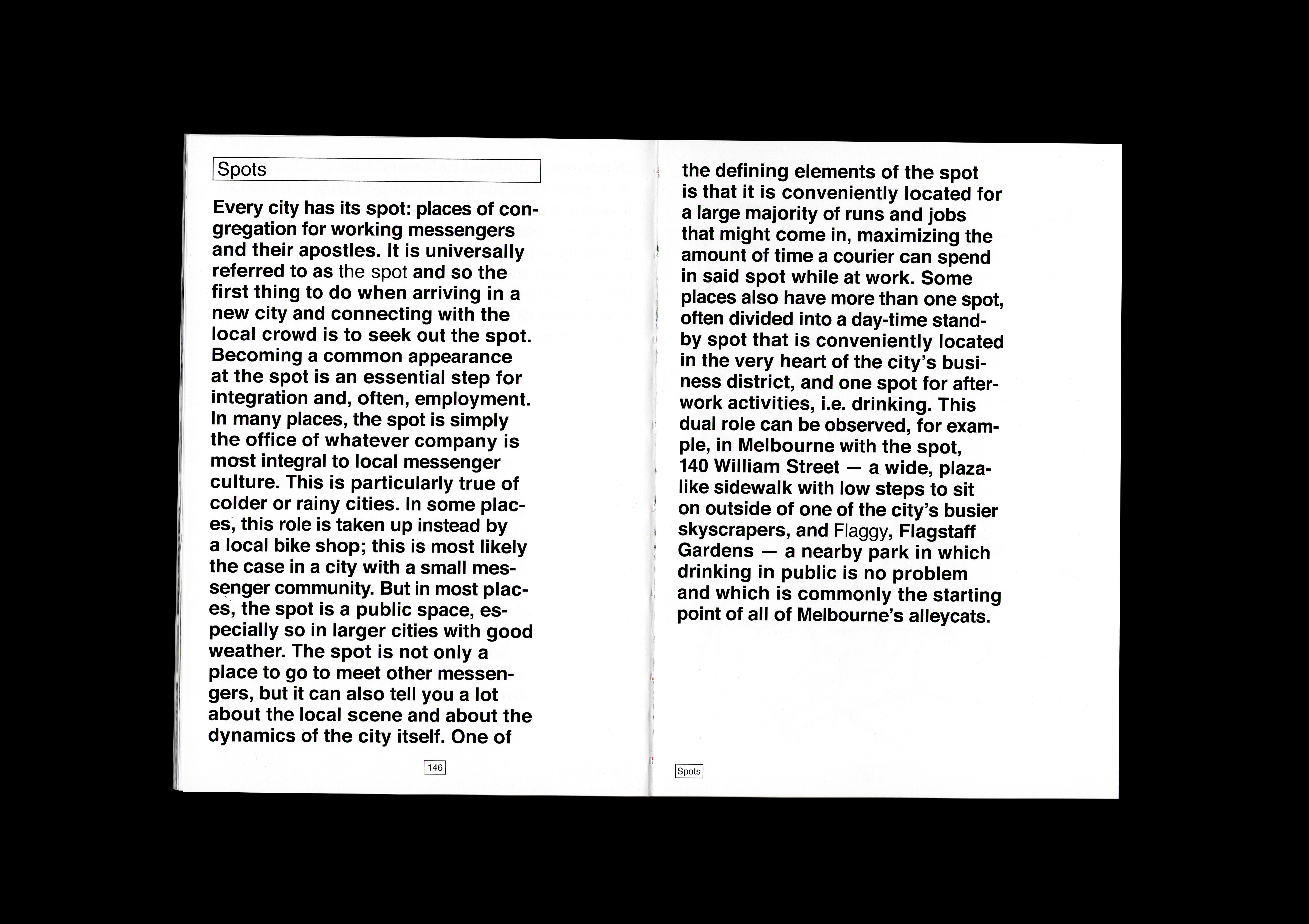 Spots

Every city has its spot: places of congregation for working messengers and their apostles. It is universally referred to as the spot and so the first thing to do when arriving in a new city and connecting with the local crowd is to seek out the spot. Becoming a common appearance at the spot is an essential step for integration and, often, employment. In many places, the spot is simply the office of whatever company is most integral to local messenger culture. This is particularly true of colder or rainy cities. In some places, this role is taken up instead by a local bike shop; this is most likely the case in a city with a small messenger community. But in most places, the spot is a public space, especially so in larger cities with good weather. The spot is not only a place to go to meet other messengers, but it can also tell you a lot about the local scene and about the dynamics of the city itself. One of

146

the defining elements of the spot is that it is conveniently located for a large majority of runs and jobs that might come in, maximizing the amount of time a courier can spend in said spot while at work. Some places also have more than one spot, often divided into a day-time standby spot that is conveniently located in the very heart of the city's business district, and one spot for afterwork activities, i.e. drinking. This dual role can be observed, for example, in Melbourne with the spot, 140 William Street — a wide, plazalike sidewalk with low steps to sit on outside of one of the city's busier skyscrapers, and Flaggy, Flagstaff Gardens — a nearby park in which drinking in public is no problem and which is commonly the starting point of all of Melbourne's alleycats.

Spots